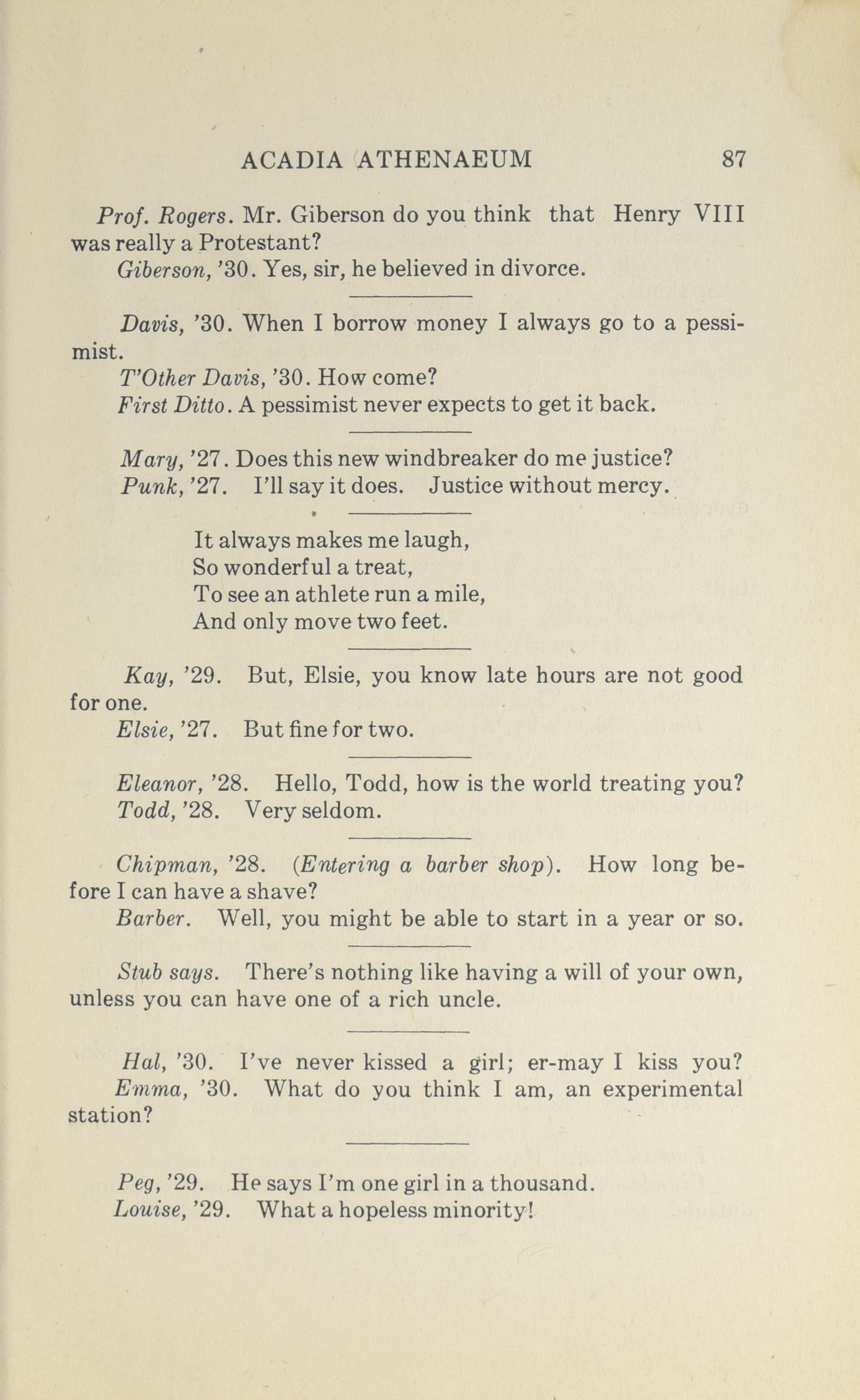 ACADIA ATHENAEUM 87

Prof. Rogers. Mr. Giberson do you think that Henry VIII was really a Protestant?

Giberson, '30. Yes, sir, he believed in divorce.

Davis, '30. When I borrow money I always go to a pessimist.

T'Other Davis, '30. How come?

First Ditto. A pessimist never expects to get it back.

Mary, '27. Does this new windbreaker do me justice?

Punk, '27. I'll say it does. Justice without mercy.

It always makes me laugh,
So wonderful a treat,
To see an athlete run a mile,
And only move two feet.

Kay, '29. But, Elsie, you know late hours are not good for one.

Elsie, '27. But fine for two.

Eleanor, '28. Hello, Todd, how is the world treating you?

Todd, '28. Very seldom.

Chipman, '28. (Entering a barber shop). How long before I can have a shave?

Barber. Well, you might be able to start in a year or so.

Stub says. There's nothing like having a will of your own, unless you can have one of a rich uncle.

Hal, '30. I've never kissed a girl; er-may I kiss you?

Emma, '30. What do you think I am, an experimental station?

Peg, '29. He says I'm one girl in a thousand.

Louise, '29. What a hopeless minority!